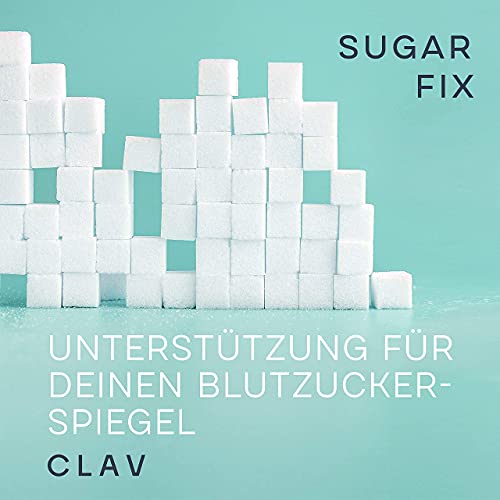 SUGAR
FIX

UNTERSTÜTZUNG FÜR DEINEN BLUTZUCKERSPIEGEL

CLAV